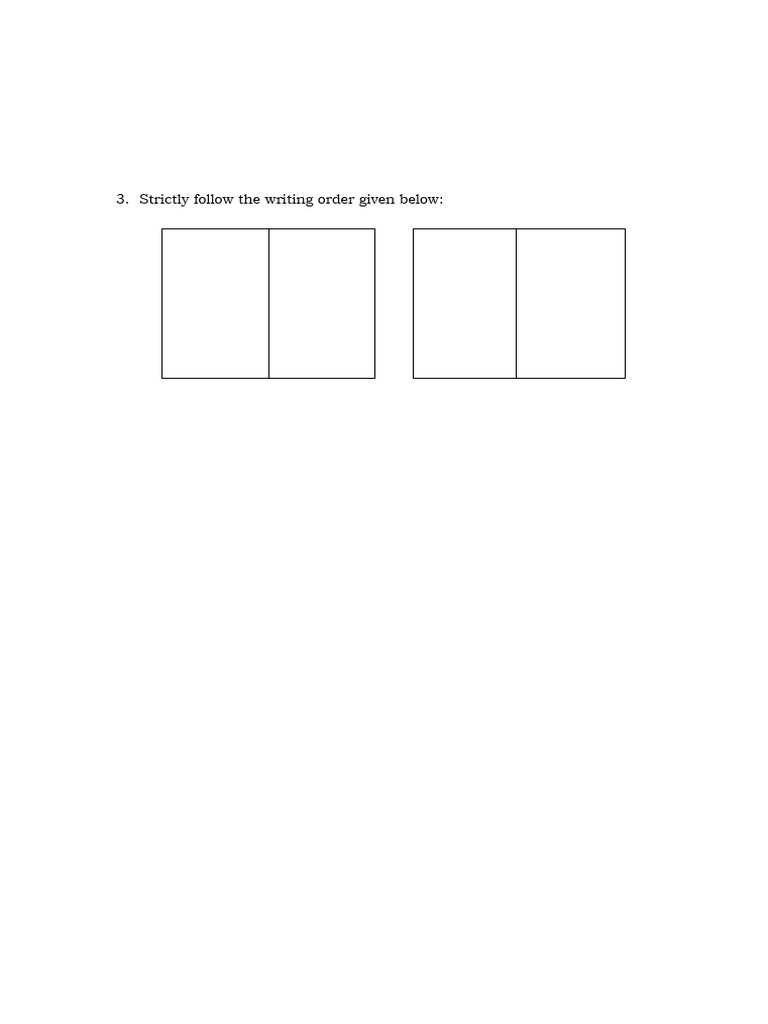 3. Strictly follow the writing order given below: